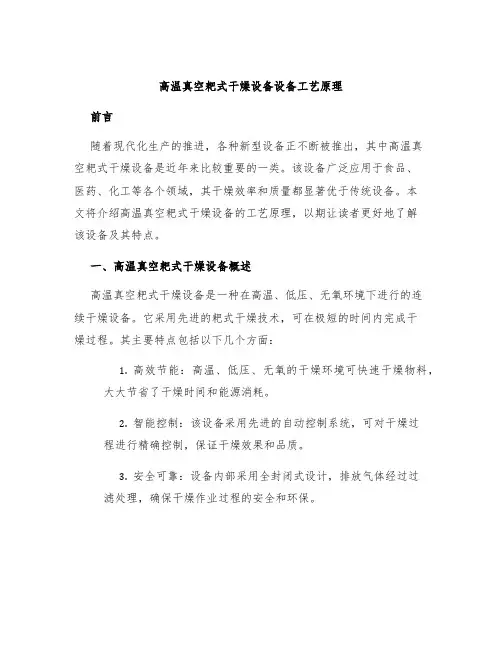 高温真空耙式干燥设备设备工艺原理

前言

随着现代化生产的推进，各种新型设备正不断被推出，其中高温真空耙式干燥设备是近年来比较重要的一类。该设备广泛应用于食品、医药、化工等各个领域，其干燥效率和质量都显著优于传统设备。本文将介绍高温真空耙式干燥设备的工艺原理，以期让读者更好地了解该设备及其特点。

一、高温真空耙式干燥设备概述

高温真空耙式干燥设备是一种在高温、低压、无氧环境下进行的连续干燥设备。它采用先进的耙式干燥技术，可在极短的时间内完成干燥过程。其主要特点包括以下几个方面：

1. 高效节能：高温、低压、无氧的干燥环境可快速干燥物料，大大节省了干燥时间和能源消耗。

2. 智能控制：该设备采用先进的自动控制系统，可对干燥过程进行精确控制，保证干燥效果和品质。

3. 安全可靠：设备内部采用全封闭式设计，排放气体经过过滤处理，确保干燥作业过程的安全和环保。